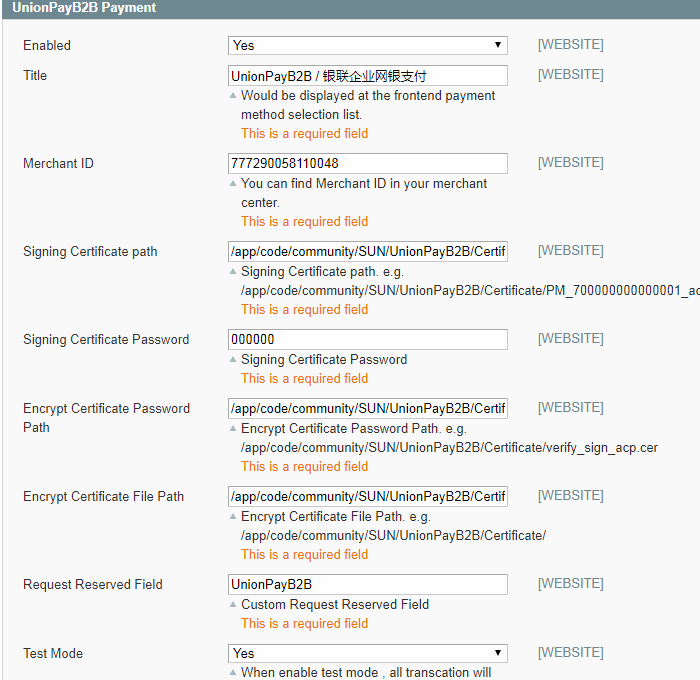 UnionPayB2B Payment

Enabled
Yes
[WEBSITE]

Title
UnionPayB2B / 银联企业网银支付
[WEBSITE]
Would be displayed at the frontend payment method selection list.
This is a required field

Merchant ID
777290058110048
[WEBSITE]
You can find Merchant ID in your merchant center.
This is a required field

Signing Certificate path
/app/code/community/SUN/UnionPayB2B/Certif
[WEBSITE]
Signing Certificate path. e.g. /app/code/community/SUN/UnionPayB2B/Certificate/PM_700000000000001_ac
This is a required field

Signing Certificate Password
000000
[WEBSITE]
Signing Certificate Password
This is a required field

Encrypt Certificate Password Path
/app/code/community/SUN/UnionPayB2B/Certif
[WEBSITE]
Encrypt Certificate Password Path. e.g. /app/code/community/SUN/UnionPayB2B/Certificate/verify_sign_acp.cer
This is a required field

Encrypt Certificate File Path
/app/code/community/SUN/UnionPayB2B/Certif
[WEBSITE]
Encrypt Certificate File Path. e.g. /app/code/community/SUN/UnionPayB2B/Certificate/
This is a required field

Request Reserved Field
UnionPayB2B
[WEBSITE]
Custom Request Reserved Field
This is a required field

Test Mode
Yes
[WEBSITE]
When enable test mode , all transcation will